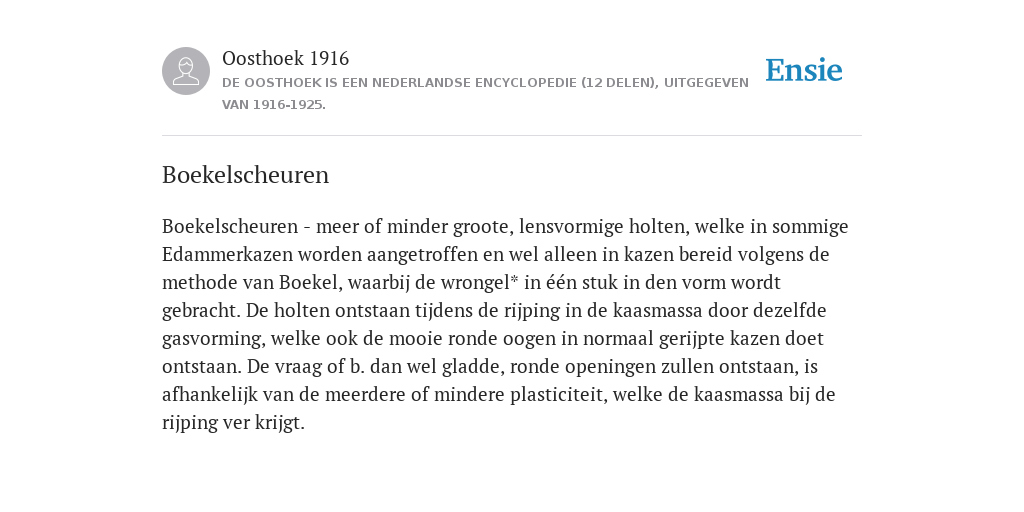 Oosthoek 1916
DE OOSTHOEK IS EEN NEDERLANDSE ENCYCLOPEDIE (12 DELEN), UITGEGEVEN VAN 1916-1925.

Ensie

Boekelscheuren

Boekelscheuren - meer of minder groote, lensvormige holten, welke in sommige Edammerkazen worden aangetroffen en wel alleen in kazen bereid volgens de methode van Boekel, waarbij de wrongel* in één stuk in den vorm wordt gebracht. De holten ontstaan tijdens de rijping in de kaasmassa door dezelfde gasvorming, welke ook de mooie ronde oogen in normaal gerijpte kazen doet ontstaan. De vraag of b. dan wel gladde, ronde openingen zullen ontstaan, is afhankelijk van de meerdere of mindere plasticiteit, welke de kaasmassa bij de rijping ver krijgt.